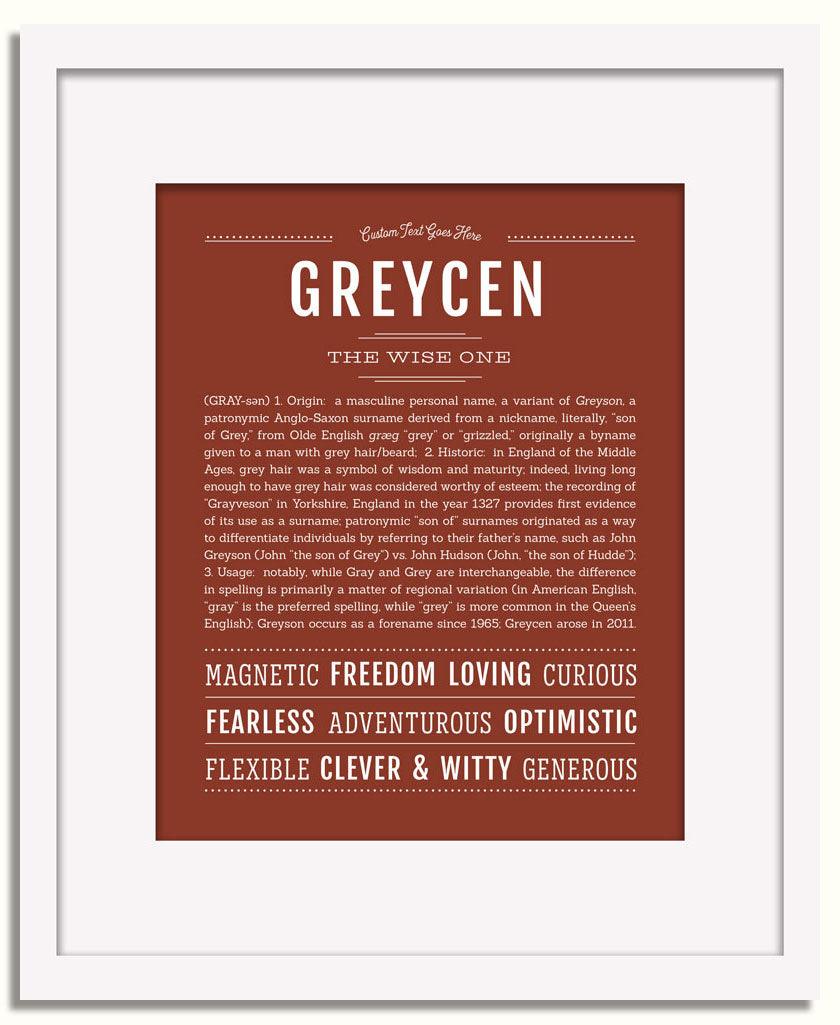 Custom Text Goes Here

GREYCEN

THE WISE ONE

(GRAY-sən) 1. Origin: a masculine personal name, a variant of Greyson, a patronymic Anglo-Saxon surname derived from a nickname, literally, "son of Grey," from Olde English græg "grey" or "grizzled," originally a byname given to a man with grey hair/beard; 2. Historic: in England of the Middle Ages, grey hair was a symbol of wisdom and maturity; indeed, living long enough to have grey hair was considered worthy of esteem; the recording of "Grayveson" in Yorkshire, England in the year 1327 provides first evidence of its use as a surname; patronymic "son of" surnames originated as a way to differentiate individuals by referring to their father's name, such as John Greyson (John "the son of Grey") vs. John Hudson (John, "the son of Hudde"); 3. Usage: notably, while Gray and Grey are interchangeable, the difference in spelling is primarily a matter of regional variation (in American English, "gray" is the preferred spelling, while "grey" is more common in the Queen's English); Greyson occurs as a forename since 1965; Greycen arose in 2011.

MAGNETIC FREEDOM LOVING CURIOUS

FEARLESS ADVENTUROUS OPTIMISTIC

FLEXIBLE CLEVER & WITTY GENEROUS